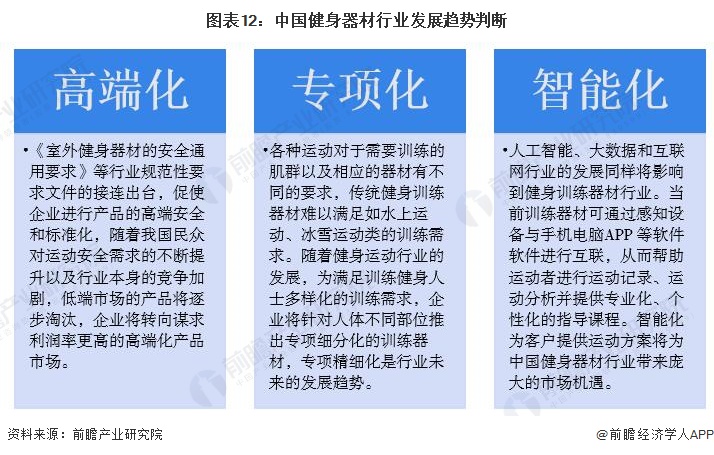 图表12：中国健身器材行业发展趋势判断

高端化

•《室外健身器材的安全通用要求》等行业规范性要求文件的接连出台，促使企业进行产品的高端安全和标准化，随着我国民众对运动安全需求的不断提升以及行业本身的竞争加剧，低端市场的产品将逐步淘汰，企业将转向谋求利润率更高的高端化产品市场。

专项化

•各种运动对于需要训练的肌群以及相应的器材有不同的要求，传统健身训练器材难以满足如水上运动、冰雪运动类的训练需求。随着健身运动行业的发展，为满足训练健身人士多样化的训练需求，企业将针对人体不同部位推出专项细分化的训练器材，专项精细化是行业未来的发展趋势。

智能化

•人工智能、大数据和互联网行业的发展同样将影响到健身训练器材行业。当前训练器材可通过感知设备与手机电脑APP 等软件软件进行互联，从而帮助运动者进行运动记录、运动分析并提供专业化、个性化的指导课程。智能化为客户提供运动方案将为中国健身器材行业带来庞大的市场机遇。

资料来源：前瞻产业研究院

@前瞻经济学人APP